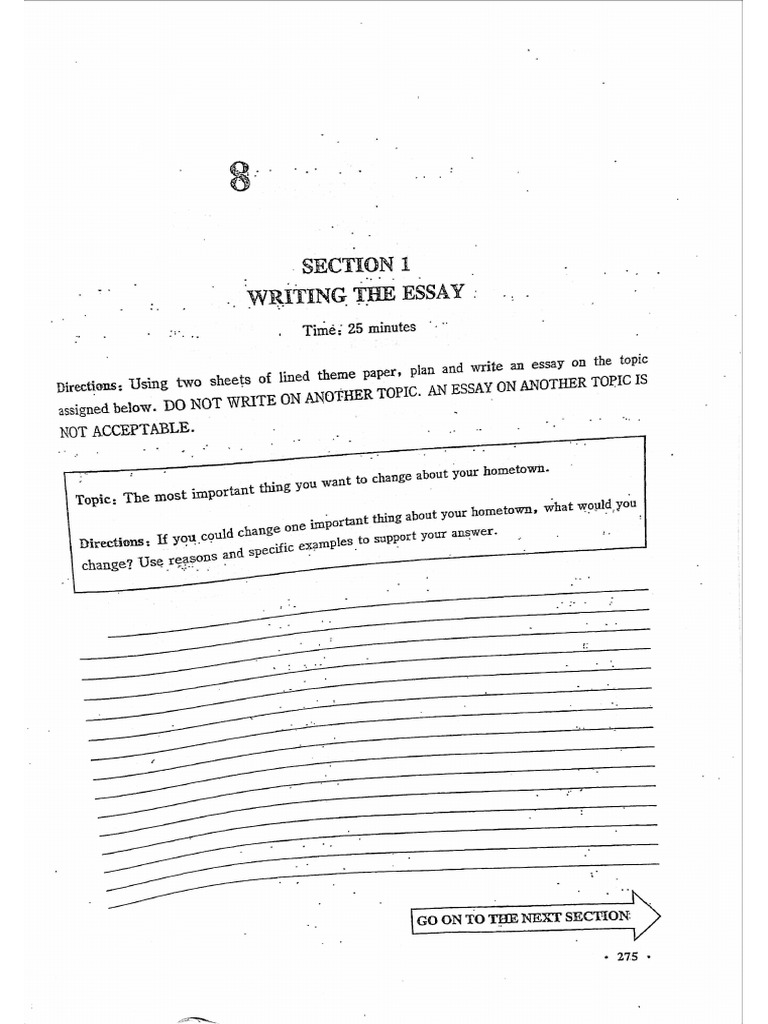 8

SECTION 1
WRITING THE ESSAY

Time: 25 minutes

Directions: Using two sheets of lined theme paper, plan and write an essay on the topic assigned below. DO NOT WRITE ON ANOTHER TOPIC. AN ESSAY ON ANOTHER TOPIC IS NOT ACCEPTABLE.

Topic: The most important thing you want to change about your hometown.

Directions: If you could change one important thing about your hometown, what would you change? Use reasons and specific examples to support your answer.

GO ON TO THE NEXT SECTION

• 275 •